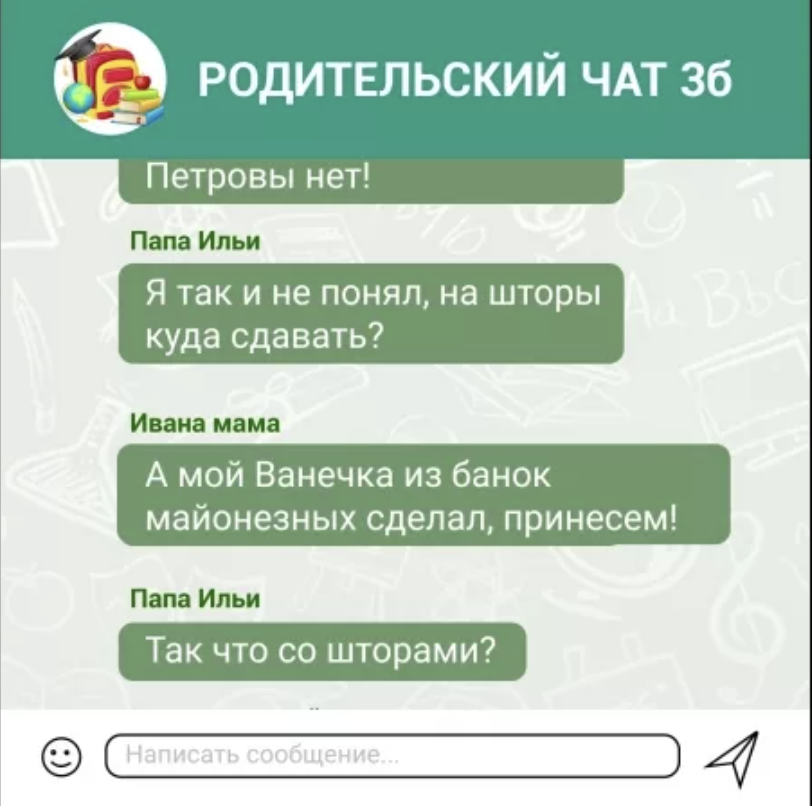 РОДИТЕЛЬСКИЙ ЧАТ 3б

Петровы нет!

Папа Ильи

Я так и не понял, на шторы куда сдавать?

Ивана мама

А мой Ванечка из банок майонезных сделал, принесем!

Папа Ильи

Так что со шторами?

Написать сообщение...